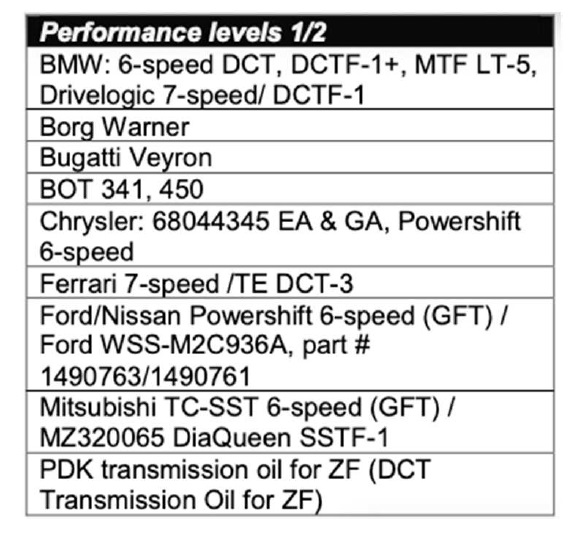 | Performance levels 1/2 |
|---|
| BMW: 6-speed DCT, DCTF-1+, MTF LT-5, Drivelogic 7-speed/ DCTF-1 |
| Borg Warner |
| Bugatti Veyron |
| BOT 341, 450 |
| Chrysler: 68044345 EA & GA, Powershift 6-speed |
| Ferrari 7-speed /TE DCT-3 |
| Ford/Nissan Powershift 6-speed (GFT) / Ford WSS-M2C936A, part # 1490763/1490761 |
| Mitsubishi TC-SST 6-speed (GFT) / MZ320065 DiaQueen SSTF-1 |
| PDK transmission oil for ZF (DCT Transmission Oil for ZF) |